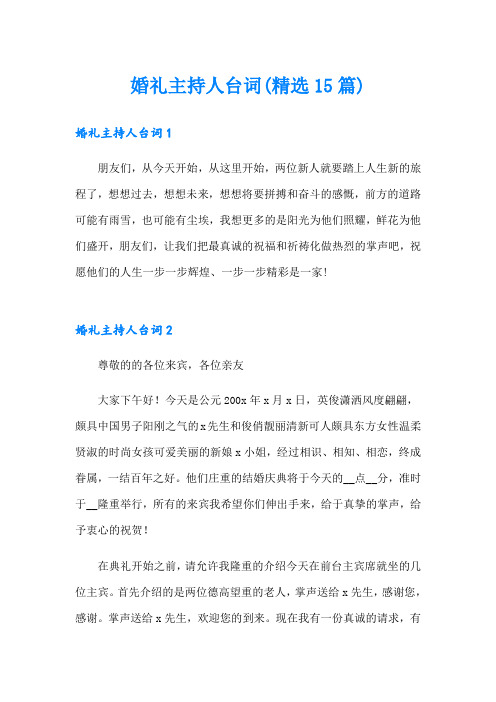 婚礼主持人台词(精选15篇)

婚礼主持人台词1

朋友们，从今天开始，从这里开始，两位新人就要踏上人生新的旅程了，想想过去，想想未来，想想将要拼搏和奋斗的感慨，前方的道路可能有雨雪，也可能有尘埃，我想更多的是阳光为他们照耀，鲜花为他们盛开，朋友们，让我们把最真诚的祝福和祈祷化做热烈的掌声吧，祝愿他们的人生一步一步辉煌、一步一步精彩是一家！

婚礼主持人台词2

尊敬的的各位来宾，各位亲友

大家下午好！今天是公元200x年x月x日，英俊潇洒风度翩翩，颇具中国男子阳刚之气的x先生和俊俏靓丽清新可人颇具东方女性温柔贤淑的时尚女孩可爱美丽的新娘x小姐，经过相识、相知、相恋，终成眷属，一结百年之好。他们庄重的结婚庆典将于今天的__点__分，准时于__隆重举行，所有的来宾我希望你们伸出手来，给于真挚的掌声，给予衷心的祝贺！

在典礼开始之前，请允许我隆重的介绍今天在前台主宾席就坐的几位主宾。首先介绍的是两位德高望重的老人，掌声送给x先生，感谢您，感谢。掌声送给x先生，欢迎您的到来。现在我有一份真诚的请求，有